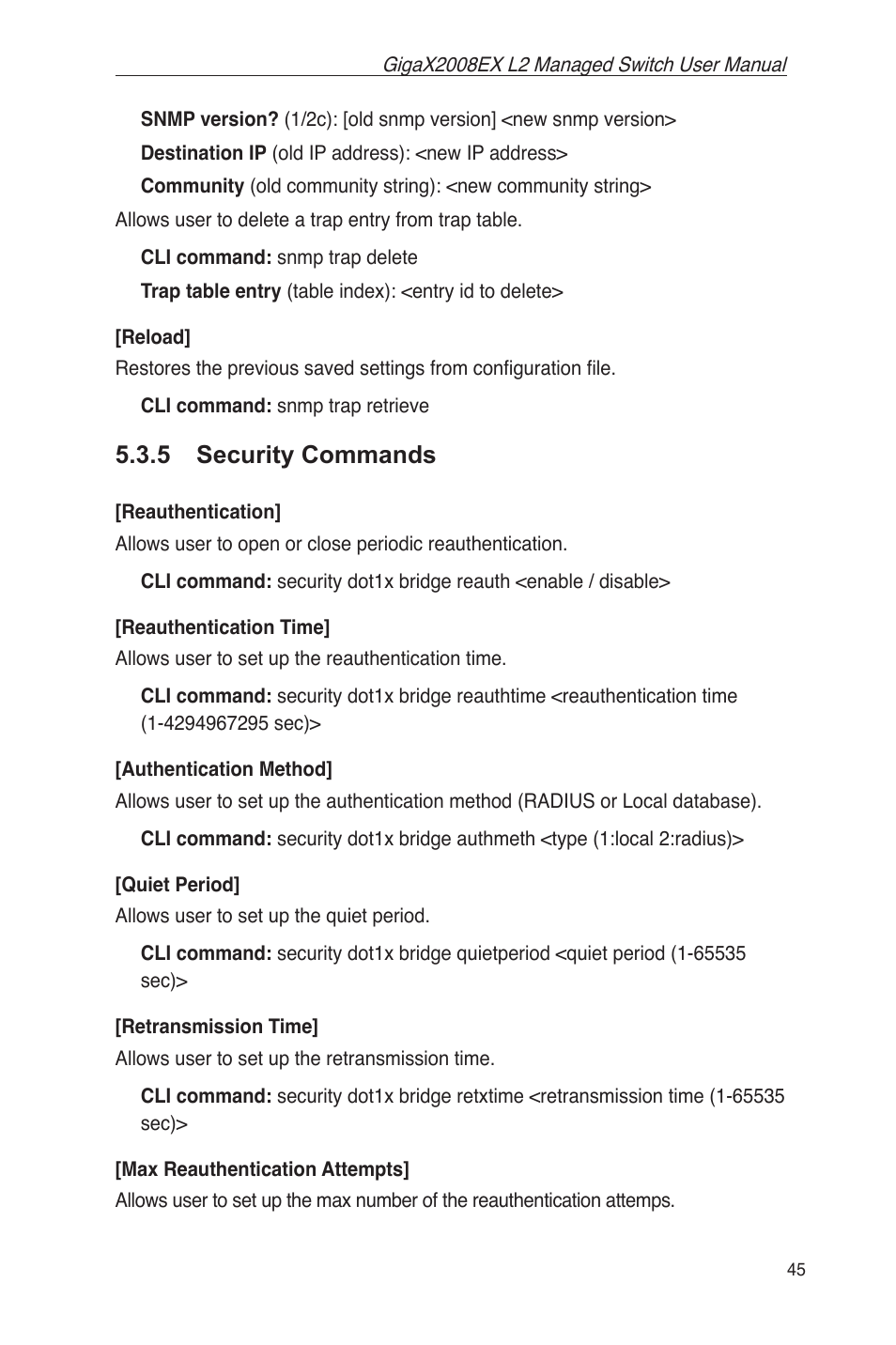 GigaX2008EX L2 Managed Switch User Manual

SNMP version? (1/2c): [old snmp version] <new snmp version>

Destination IP (old IP address): <new IP address>

Community (old community string): <new community string>

Allows user to delete a trap entry from trap table.

CLI command: snmp trap delete

Trap table entry (table index): <entry id to delete>

[Reload]

Restores the previous saved settings from configuration file.

CLI command: snmp trap retrieve

5.3.5 Security Commands

[Reauthentication]

Allows user to open or close periodic reauthentication.

CLI command: security dot1x bridge reauth <enable / disable>

[Reauthentication Time]

Allows user to set up the reauthentication time.

CLI command: security dot1x bridge reauthtime <reauthentication time (1-4294967295 sec)>

[Authentication Method]

Allows user to set up the authentication method (RADIUS or Local database).

CLI command: security dot1x bridge authmeth <type (1:local 2:radius)>

[Quiet Period]

Allows user to set up the quiet period.

CLI command: security dot1x bridge quietperiod <quiet period (1-65535 sec)>

[Retransmission Time]

Allows user to set up the retransmission time.

CLI command: security dot1x bridge retxtime <retransmission time (1-65535 sec)>

[Max Reauthentication Attempts]

Allows user to set up the max number of the reauthentication attemps.

45